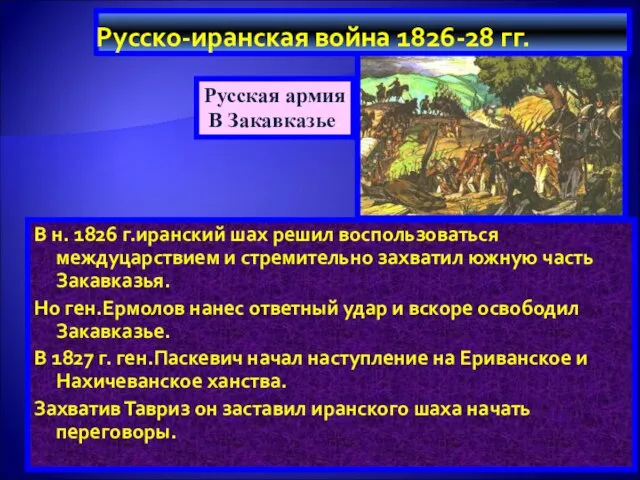 Русско-иранская война 1826-28 гг.

Русская армия
В Закавказье

В н. 1826 г.иранский шах решил воспользоваться междуцарствием и стремительно захватил южную часть Закавказья.

Но ген.Ермолов нанес ответный удар и вскоре освободил Закавказье.

В 1827 г. ген.Паскевич начал наступление на Ериванское и Нахичеванское ханства.

Захватив Тавриз он заставил иранского шаха начать переговоры.